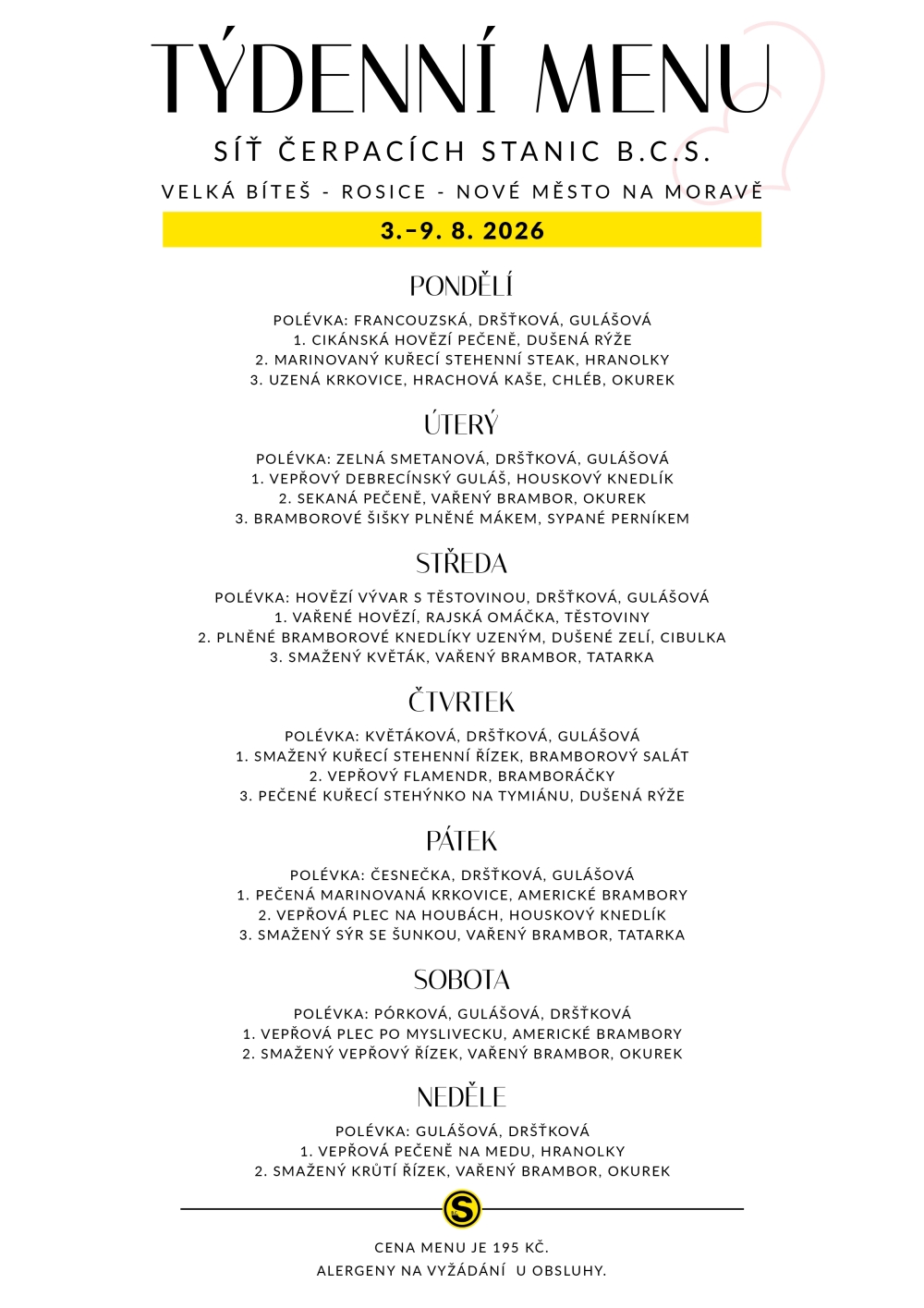 TÝDENNÍ MENU

SÍŤ ČERPACÍCH STANIC B.C.S.

VELKÁ BÍTEŠ - ROSICE - NOVÉ MĚSTO NA MORAVĚ

3.–9. 8. 2026

PONDĚLÍ

POLÉVKA: FRANCOUZSKÁ, DRŠŤKOVÁ, GULÁŠOVÁ
1. CIKÁNSKÁ HOVĚZÍ PEČENĚ, DUŠENÁ RÝŽE
2. MARINOVANÝ KUŘECÍ STEHENNÍ STEAK, HRANOLKY
3. UZENÁ KRKOVICE, HRACHOVÁ KAŠE, CHLÉB, OKUREK

ÚTERÝ

POLÉVKA: ZELNÁ SMETANOVÁ, DRŠŤKOVÁ, GULÁŠOVÁ
1. VEPŘOVÝ DEBRECÍNSKÝ GULÁŠ, HOUSKOVÝ KNEDLÍK
2. SEKANÁ PEČENĚ, VAŘENÝ BRAMBOR, OKUREK
3. BRAMBOROVÉ ŠIŠKY PLNĚNÉ MÁKEM, SYPANÉ PERNÍKEM

STŘEDA

POLÉVKA: HOVĚZÍ VÝVAR S TĚSTOVINOU, DRŠŤKOVÁ, GULÁŠOVÁ
1. VAŘENÉ HOVĚZÍ, RAJSKÁ OMÁČKA, TĚSTOVINY
2. PLNĚNÉ BRAMBOROVÉ KNEDLÍKY UZENÝM, DUŠENÉ ZELÍ, CIBULKA
3. SMAŽENÝ KVĚTÁK, VAŘENÝ BRAMBOR, TATARKA

ČTVRTEK

POLÉVKA: KVĚTÁKOVÁ, DRŠŤKOVÁ, GULÁŠOVÁ
1. SMAŽENÝ KUŘECÍ STEHENNÍ ŘÍZEK, BRAMBOROVÝ SALÁT
2. VEPŘOVÝ FLAMENDR, BRAMBORÁČKY
3. PEČENÉ KUŘECÍ STEHÝNKO NA TYMIÁNU, DUŠENÁ RÝŽE

PÁTEK

POLÉVKA: ČESNEČKA, DRŠŤKOVÁ, GULÁŠOVÁ
1. PEČENÁ MARINOVANÁ KRKOVICE, AMERICKÉ BRAMBORY
2. VEPŘOVÁ PLEC NA HOUBÁCH, HOUSKOVÝ KNEDLÍK
3. SMAŽENÝ SÝR SE ŠUNKOU, VAŘENÝ BRAMBOR, TATARKA

SOBOTA

POLÉVKA: PÓRKOVÁ, GULÁŠOVÁ, DRŠŤKOVÁ
1. VEPŘOVÁ PLEC PO MYSLIVECKU, AMERICKÉ BRAMBORY
2. SMAŽENÝ VEPŘOVÝ ŘÍZEK, VAŘENÝ BRAMBOR, OKUREK

NEDĚLE

POLÉVKA: GULÁŠOVÁ, DRŠŤKOVÁ
1. VEPŘOVÁ PEČENĚ NA MEDU, HRANOLKY
2. SMAŽENÝ KRŮTÍ ŘÍZEK, VAŘENÝ BRAMBOR, OKUREK

S

CENA MENU JE 195 KČ.
ALERGENY NA VYŽÁDÁNÍ U OBSLUHY.